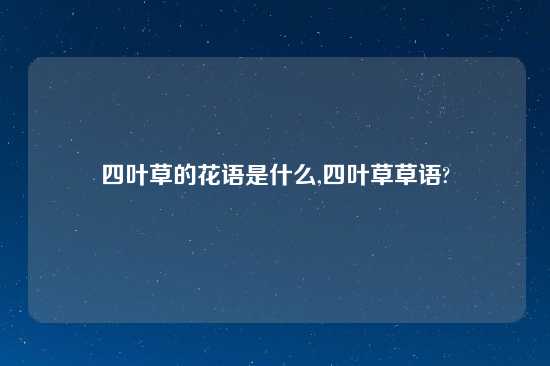 四叶草的花语是什么,四叶草草语?